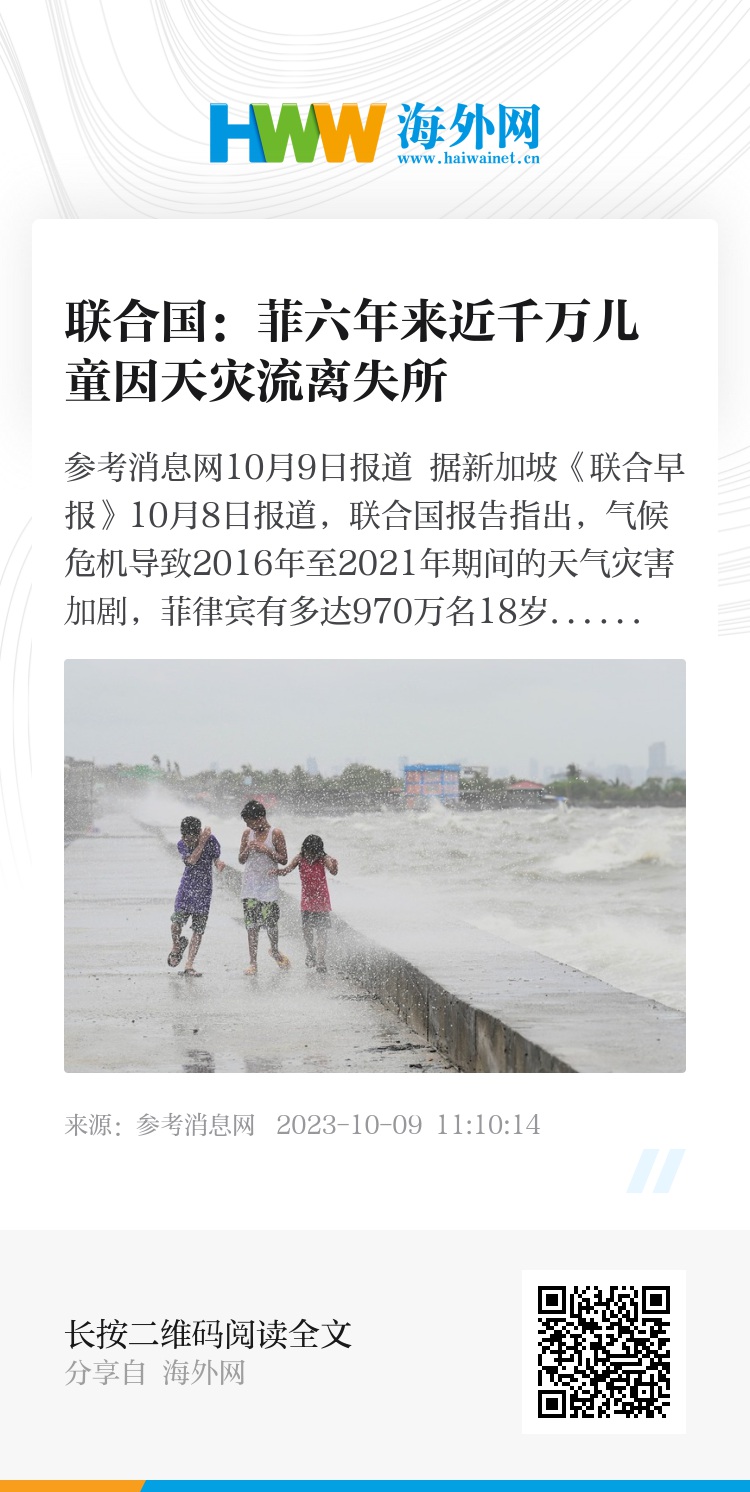 HWW 海外网
www.haiwainet.cn

联合国：菲六年来近千万儿童因天灾流离失所

参考消息网10月9日报道 据新加坡《联合早报》10月8日报道，联合国报告指出，气候危机导致2016年至2021年期间的天气灾害加剧，菲律宾有多达970万名18岁......

来源：参考消息网 2023-10-09 11:10:14

长按二维码阅读全文
分享自 海外网